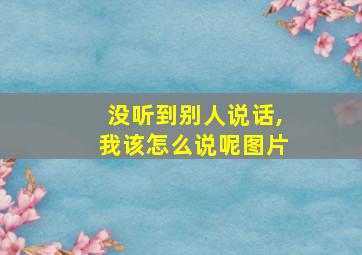 没听到别人说话，
我该怎么说呢图片